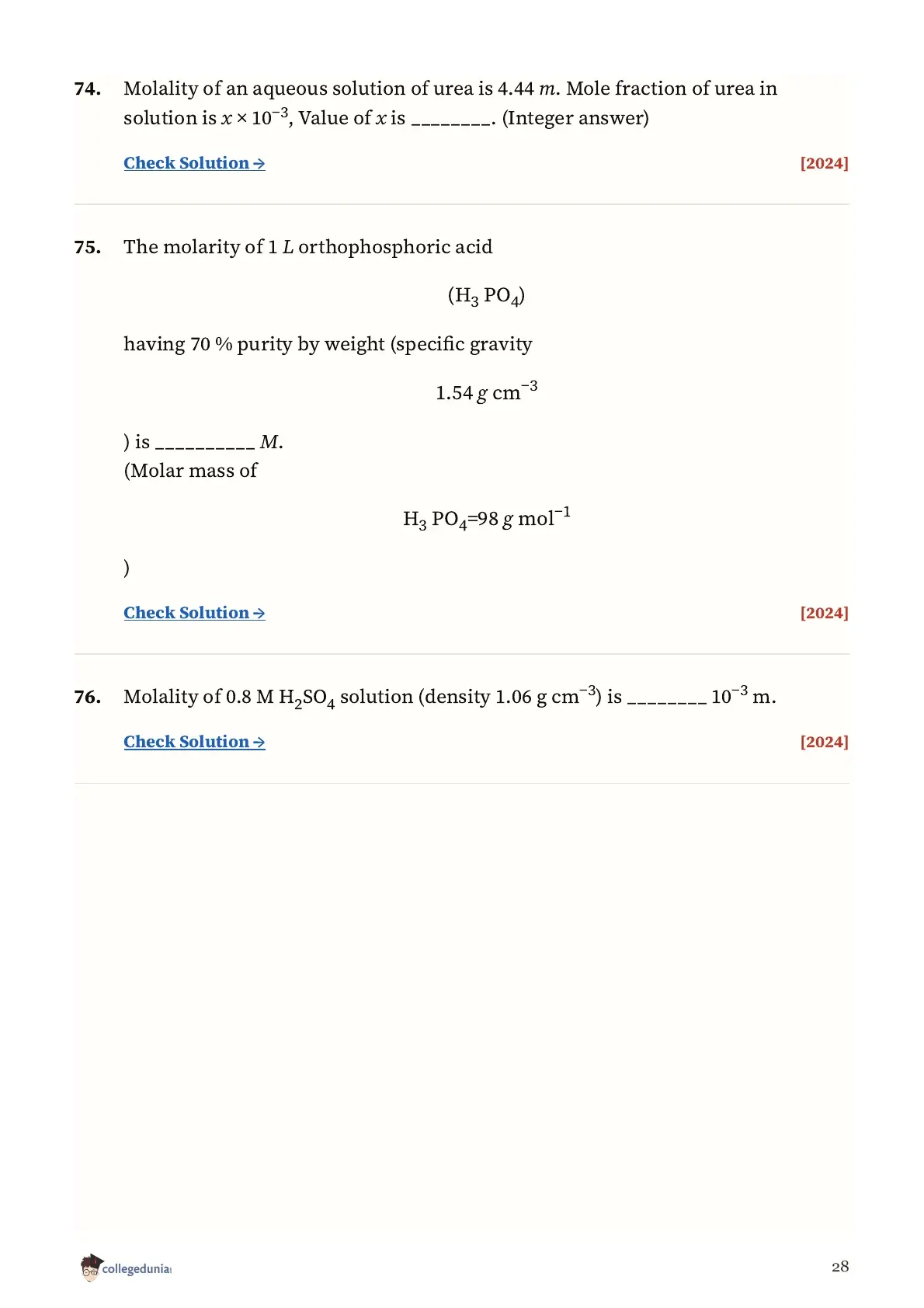 74. Molality of an aqueous solution of urea is 4.44 $m$. Mole fraction of urea in solution is $x \times 10^{-3}$, Value of $x$ is ________. (Integer answer)

Check Solution → [2024]

75. The molarity of 1 $L$ orthophosphoric acid

$(H_3PO_4)$

having 70 % purity by weight (specific gravity

$1.54\ g\ cm^{-3}$

) is __________ $M$.
(Molar mass of

$H_3PO_4 = 98\ g\ mol^{-1}$

)

Check Solution → [2024]

76. Molality of 0.8 M $H_2SO_4$ solution (density 1.06 g $cm^{-3}$) is ________ $10^{-3}$ m.

Check Solution → [2024]

collegedunia

28